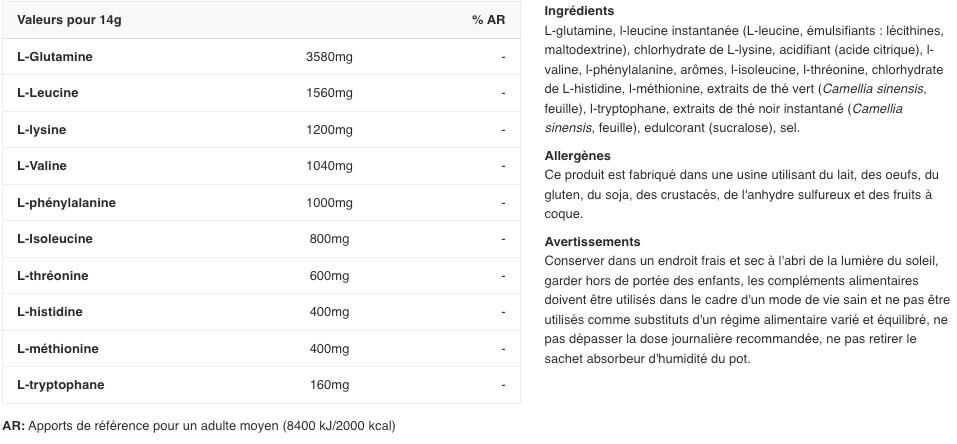 | Valeurs pour 14g | | % AR |
|---|---|---|
| L-Glutamine | 3580mg | - |
| L-Leucine | 1560mg | - |
| L-lysine | 1200mg | - |
| L-Valine | 1040mg | - |
| L-phénylalanine | 1000mg | - |
| L-Isoleucine | 800mg | - |
| L-thréonine | 600mg | - |
| L-histidine | 400mg | - |
| L-méthionine | 400mg | - |
| L-tryptophane | 160mg | - |

AR: Apports de référence pour un adulte moyen (8400 kJ/2000 kcal)

Ingrédients
L-glutamine, l-leucine instantanée (L-leucine, émulsifiants : lécithines, maltodextrine), chlorhydrate de L-lysine, acidifiant (acide citrique), l-valine, l-phénylalanine, arômes, l-isoleucine, l-thréonine, chlorhydrate de L-histidine, l-méthionine, extraits de thé vert (Camellia sinensis, feuille), l-tryptophane, extraits de thé noir instantané (Camellia sinensis, feuille), edulcorant (sucralose), sel.

Allergènes
Ce produit est fabriqué dans une usine utilisant du lait, des oeufs, du gluten, du soja, des crustacés, de l'anhydre sulfureux et des fruits à coque.

Avertissements
Conserver dans un endroit frais et sec à l'abri de la lumière du soleil, garder hors de portée des enfants, les compléments alimentaires doivent être utilisés dans le cadre d'un mode de vie sain et ne pas être utilisés comme substituts d'un régime alimentaire varié et équilibré, ne pas dépasser la dose journalière recommandée, ne pas retirer le sachet absorbeur d'humidité du pot.